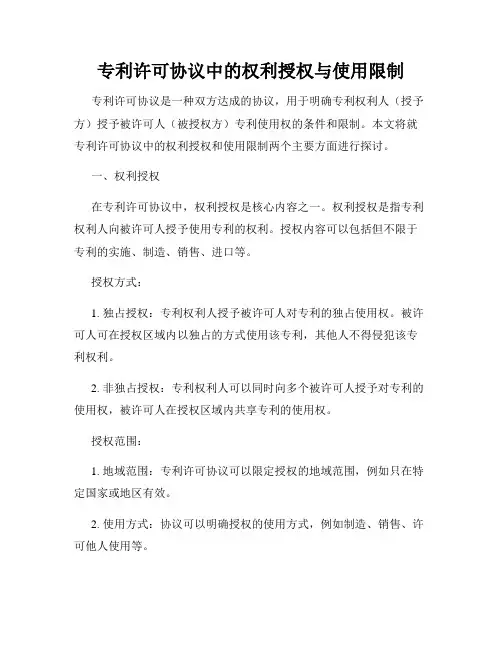 专利许可协议中的权利授权与使用限制

专利许可协议是一种双方达成的协议，用于明确专利权利人（授予方）授予被许可人（被授权方）专利使用权的条件和限制。本文将就专利许可协议中的权利授权和使用限制两个主要方面进行探讨。

一、权利授权

在专利许可协议中，权利授权是核心内容之一。权利授权是指专利权利人向被许可人授予使用专利的权利。授权内容可以包括但不限于专利的实施、制造、销售、进口等。

授权方式：

1. 独占授权：专利权利人授予被许可人对专利的独占使用权。被许可人可在授权区域内以独占的方式使用该专利，其他人不得侵犯该专利权利。

2. 非独占授权：专利权利人可以同时向多个被许可人授予对专利的使用权，被许可人在授权区域内共享专利的使用权。

授权范围：

1. 地域范围：专利许可协议可以限定授权的地域范围，例如只在特定国家或地区有效。

2. 使用方式：协议可以明确授权的使用方式，例如制造、销售、许可他人使用等。